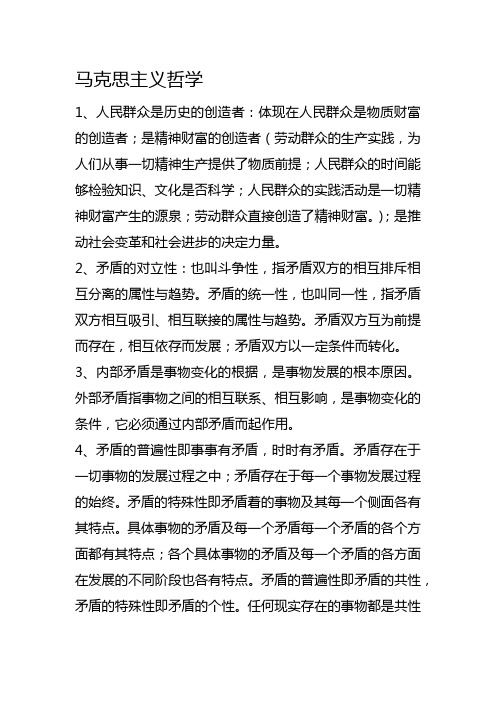 马克思主义哲学

1、人民群众是历史的创造者：体现在人民群众是物质财富的创造者；是精神财富的创造者（劳动群众的生产实践，为人们从事一切精神生产提供了物质前提；人民群众的时间能够检验知识、文化是否科学；人民群众的实践活动是一切精神财富产生的源泉；劳动群众直接创造了精神财富。）；是推动社会变革和社会进步的决定力量。

2、矛盾的对立性：也叫斗争性，指矛盾双方的相互排斥相互分离的属性与趋势。矛盾的统一性，也叫同一性，指矛盾双方相互吸引、相互联接的属性与趋势。矛盾双方互为前提而存在，相互依存而发展；矛盾双方以一定条件而转化。

3、内部矛盾是事物变化的根据，是事物发展的根本原因。外部矛盾指事物之间的相互联系、相互影响，是事物变化的条件，它必须通过内部矛盾而起作用。

4、矛盾的普遍性即事事有矛盾，时时有矛盾。矛盾存在于一切事物的发展过程之中；矛盾存在于每一个事物发展过程的始终。矛盾的特殊性即矛盾着的事物及其每一个侧面各有其特点。具体事物的矛盾及每一个矛盾每一个矛盾的各个方面都有其特点；各个具体事物的矛盾及每一个矛盾的各方面在发展的不同阶段也各有特点。矛盾的普遍性即矛盾的共性，矛盾的特殊性即矛盾的个性。任何现实存在的事物都是共性